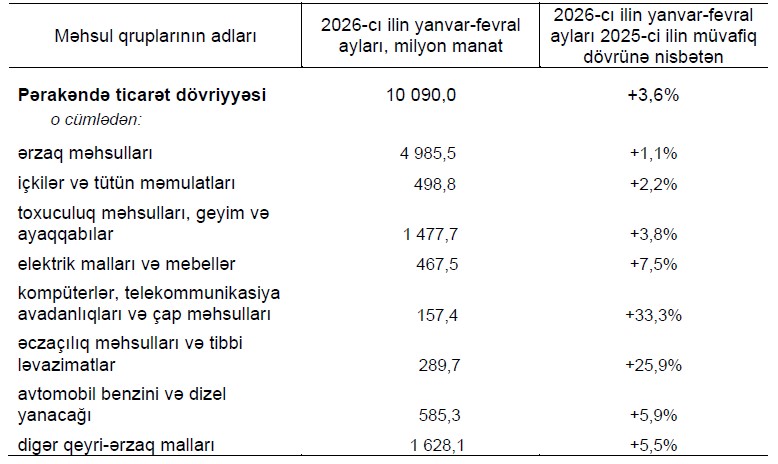 | Məhsul qruplarının adları | 2026-cı ilin yanvar-fevral ayları, milyon manat | 2026-cı ilin yanvar-fevral ayları 2025-ci ilin müvafiq dövrünə nisbətən |
|---|---|---|
| Pərakəndə ticarət dövriyyəsi | 10 090,0 | +3,6% |
| o cümlədən: | | |
| ərzaq məhsulları | 4 985,5 | +1,1% |
| içkilər və tütün məmulatları | 498,8 | +2,2% |
| toxuculuq məhsulları, geyim və ayaqqabılar | 1 477,7 | +3,8% |
| elektrik malları və mebellər | 467,5 | +7,5% |
| kompüterlər, telekommunikasiya avadanlıqları və çap məhsulları | 157,4 | +33,3% |
| əczaçılıq məhsulları və tibbi ləvazimatlar | 289,7 | +25,9% |
| avtomobil benzini və dizel yanacağı | 585,3 | +5,9% |
| digər qeyri-ərzaq malları | 1 628,1 | +5,5% |